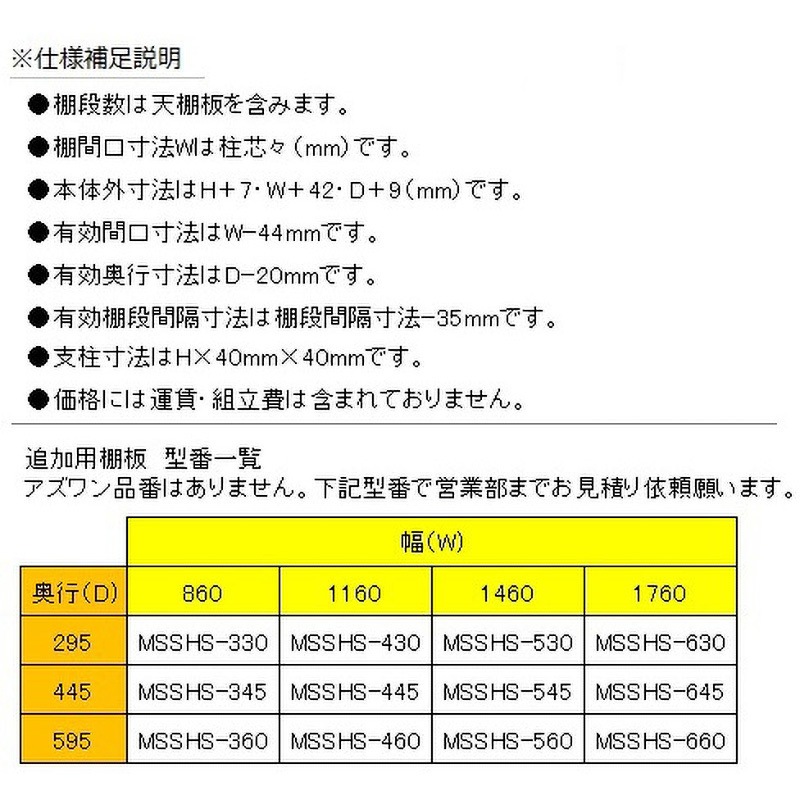 ※仕様補足説明

●棚段数は天棚板を含みます。

●棚間口寸法Wは柱芯々（mm）です。

●本体外寸法はH＋7・W＋42・D＋9（mm）です。

●有効間口寸法はW−44mmです。

●有効奥行寸法はD−20mmです。

●有効棚段間隔寸法は棚段間隔寸法−35mmです。

●支柱寸法はH×40mm×40mmです。

●価格には運賃・組立費は含まれておりません。

追加用棚板　型番一覧
アズワン品番はありません。下記型番で営業部までお見積り依頼願います。

| | 幅(W) | | | |
|---|---|---|---|---|
| 奥行(D) | 860 | 1160 | 1460 | 1760 |
| 295 | MSSHS-330 | MSSHS-430 | MSSHS-530 | MSSHS-630 |
| 445 | MSSHS-345 | MSSHS-445 | MSSHS-545 | MSSHS-645 |
| 595 | MSSHS-360 | MSSHS-460 | MSSHS-560 | MSSHS-660 |